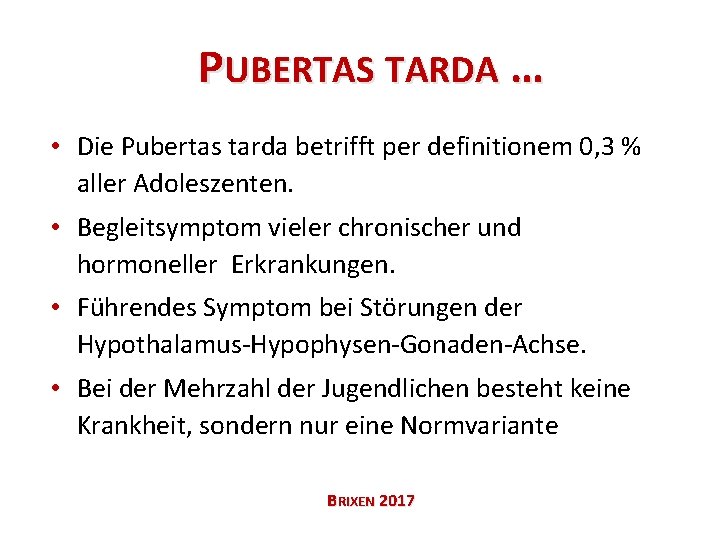 PUBERTAS TARDA …

• Die Pubertas tarda betrifft per definitionem 0,3 % aller Adoleszenten.

• Begleitsymptom vieler chronischer und hormoneller Erkrankungen.

• Führendes Symptom bei Störungen der Hypothalamus-Hypophysen-Gonaden-Achse.

• Bei der Mehrzahl der Jugendlichen besteht keine Krankheit, sondern nur eine Normvariante

BRIXEN 2017